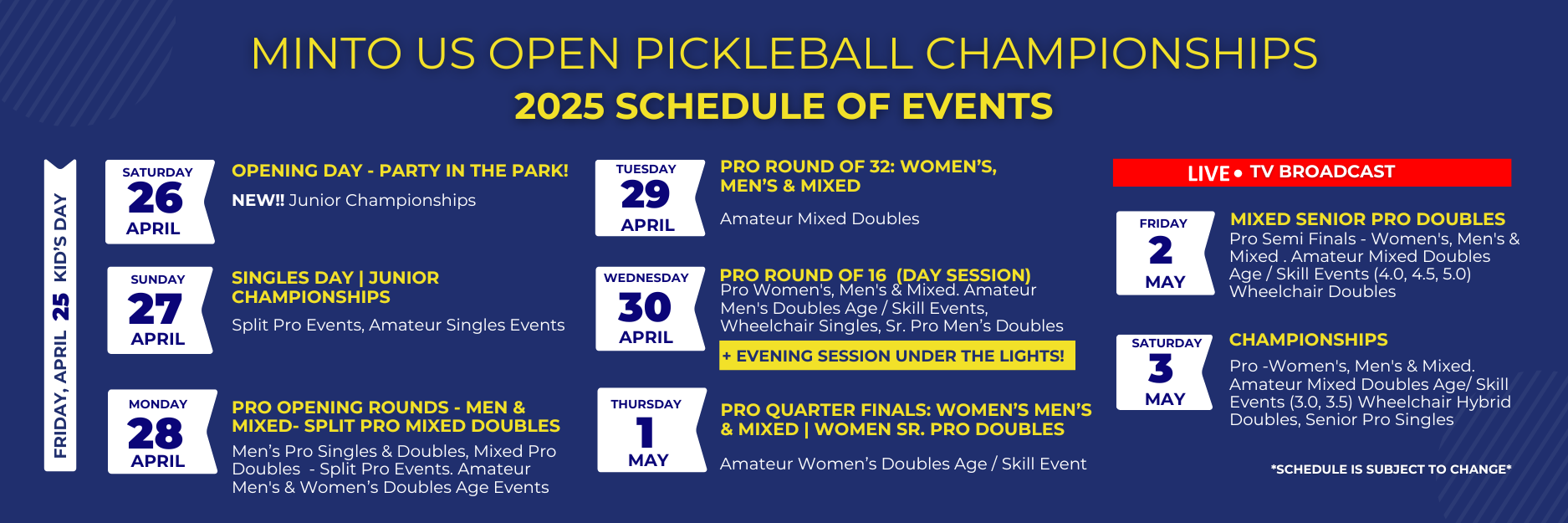 MINTO US OPEN PICKLEBALL CHAMPIONSHIPS
2025 SCHEDULE OF EVENTS

FRIDAY, APRIL 25 KID'S DAY

SATURDAY
26
APRIL

OPENING DAY - PARTY IN THE PARK!
NEW!! Junior Championships

SUNDAY
27
APRIL

SINGLES DAY | JUNIOR CHAMPIONSHIPS
Split Pro Events, Amateur Singles Events

MONDAY
28
APRIL

PRO OPENING ROUNDS - MEN & MIXED- SPLIT PRO MIXED DOUBLES
Men's Pro Singles & Doubles, Mixed Pro Doubles - Split Pro Events. Amateur Men's & Women's Doubles Age Events

TUESDAY
29
APRIL

PRO ROUND OF 32: WOMEN'S, MEN'S & MIXED
Amateur Mixed Doubles

WEDNESDAY
30
APRIL

PRO ROUND OF 16 (DAY SESSION)
Pro Women's, Men's & Mixed. Amateur Men's Doubles Age / Skill Events, Wheelchair Singles, Sr. Pro Men's Doubles
+ EVENING SESSION UNDER THE LIGHTS!

THURSDAY
1
MAY

PRO QUARTER FINALS: WOMEN'S MEN'S & MIXED | WOMEN SR. PRO DOUBLES
Amateur Women's Doubles Age / Skill Event

LIVE • TV BROADCAST

FRIDAY
2
MAY

MIXED SENIOR PRO DOUBLES
Pro Semi Finals - Women's, Men's & Mixed . Amateur Mixed Doubles Age / Skill Events (4.0, 4.5, 5.0) Wheelchair Doubles

SATURDAY
3
MAY

CHAMPIONSHIPS
Pro -Women's, Men's & Mixed. Amateur Mixed Doubles Age/ Skill Events (3.0, 3.5) Wheelchair Hybrid Doubles, Senior Pro Singles

*SCHEDULE IS SUBJECT TO CHANGE*